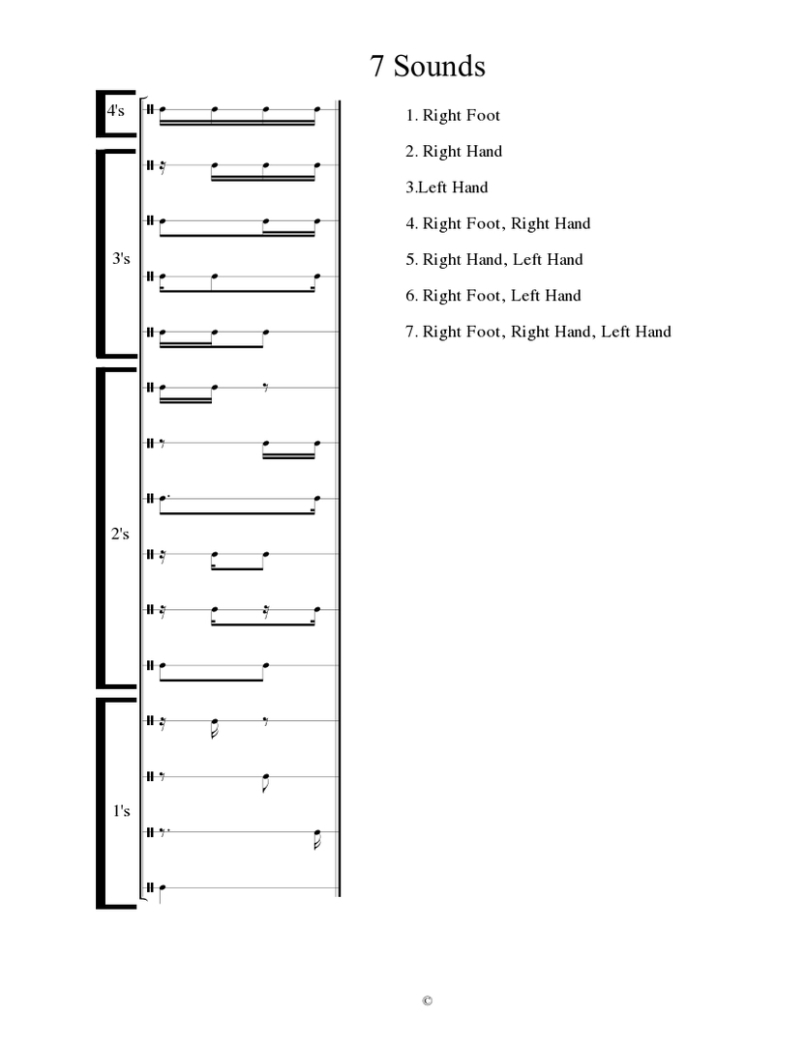 7 Sounds

4's

3's

2's

1's

1. Right Foot

2. Right Hand

3.Left Hand

4. Right Foot, Right Hand

5. Right Hand, Left Hand

6. Right Foot, Left Hand

7. Right Foot, Right Hand, Left Hand

©